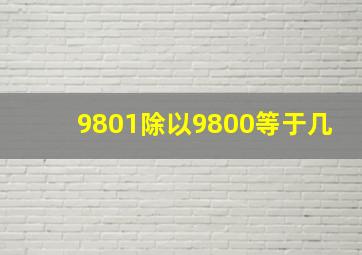 9801除以9800等于几